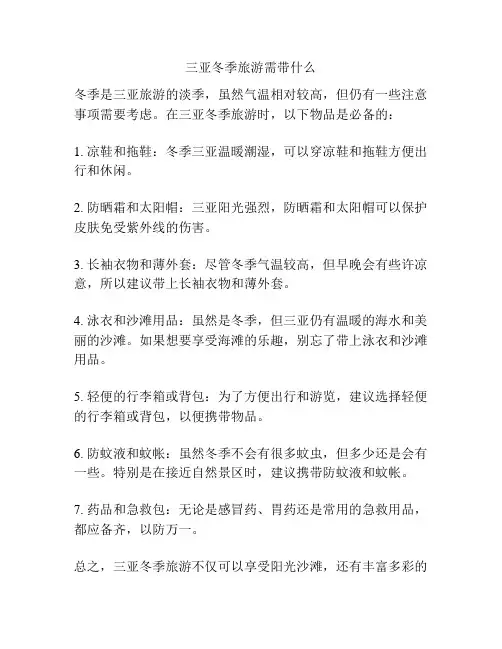 三亚冬季旅游需带什么

冬季是三亚旅游的淡季，虽然气温相对较高，但仍有一些注意事项需要考虑。在三亚冬季旅游时，以下物品是必备的：

1. 凉鞋和拖鞋：冬季三亚温暖潮湿，可以穿凉鞋和拖鞋方便出行和休闲。

2. 防晒霜和太阳帽：三亚阳光强烈，防晒霜和太阳帽可以保护皮肤免受紫外线的伤害。

3. 长袖衣物和薄外套：尽管冬季气温较高，但早晚会有些许凉意，所以建议带上长袖衣物和薄外套。

4. 泳衣和沙滩用品：虽然是冬季，但三亚仍有温暖的海水和美丽的沙滩。如果想要享受海滩的乐趣，别忘了带上泳衣和沙滩用品。

5. 轻便的行李箱或背包：为了方便出行和游览，建议选择轻便的行李箱或背包，以便携带物品。

6. 防蚊液和蚊帐：虽然冬季不会有很多蚊虫，但多少还是会有一些。特别是在接近自然景区时，建议携带防蚊液和蚊帐。

7. 药品和急救包：无论是感冒药、胃药还是常用的急救用品，都应备齐，以防万一。

总之，三亚冬季旅游不仅可以享受阳光沙滩，还有丰富多彩的